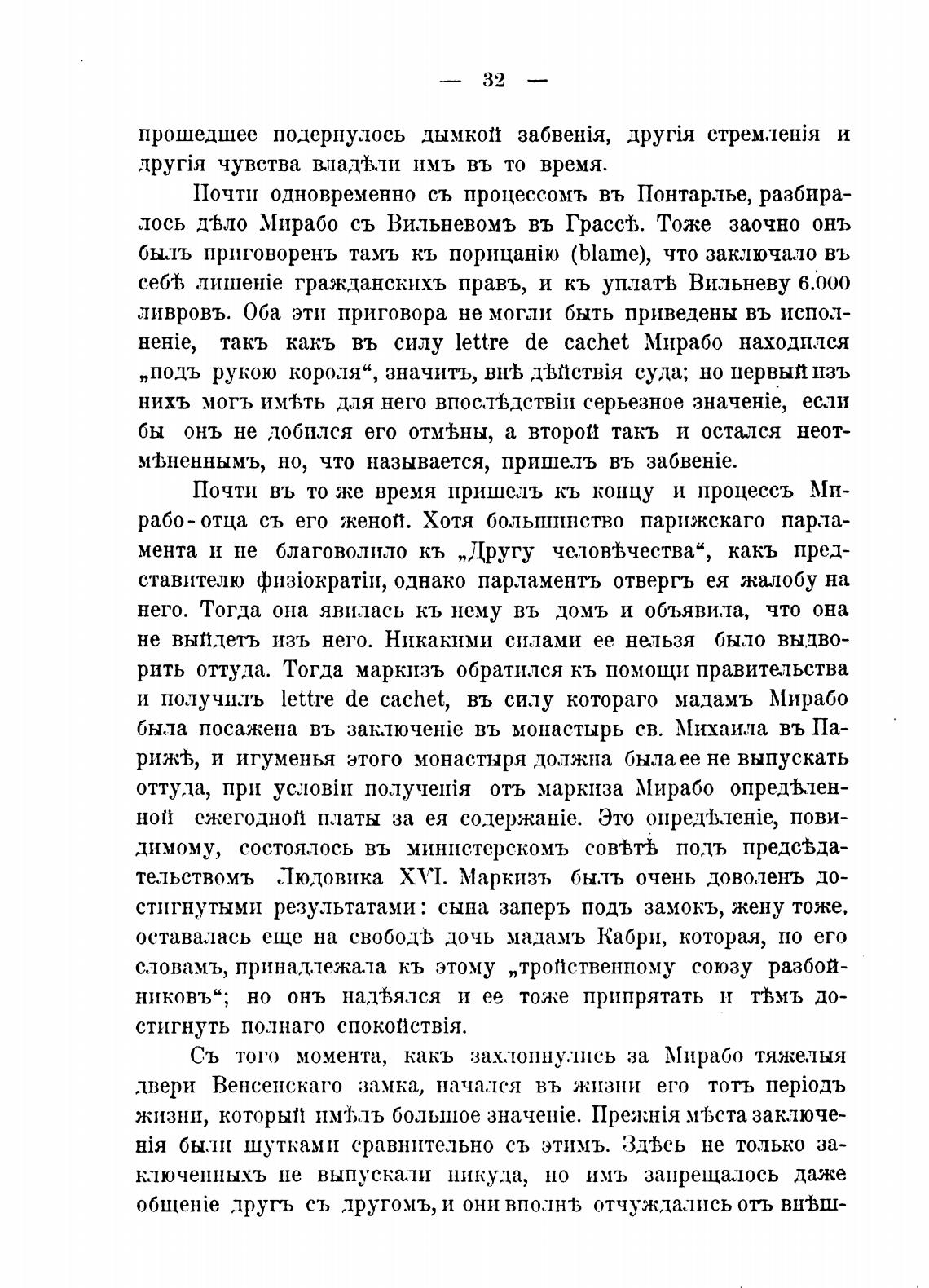 — 32 —

прошедшее подернулось дымкой забвенія, другія стремленія и другія чувства владѣли имъ въ то время.

Почти одновременно съ процессомъ въ Понтарлье, разбиралось дѣло Мирабо съ Вильневомъ въ Грассѣ. Тоже заочно онъ былъ приговоренъ тамъ къ порицанію (blame), что заключало въ себѣ лишеніе гражданскихъ правъ, и къ уплатѣ Вильневу 6.000 ливровъ. Оба эти приговора не могли быть приведены въ исполненіе, такъ какъ въ силу lettre de cachet Мирабо находился „подъ рукою короля“, значитъ, внѣ дѣйствія суда; но первый изъ нихъ могъ имѣть для него впослѣдствіи серьезное значеніе, если бы онъ не добился его отмѣны, а второй такъ и остался неотмѣненнымъ, но, что называется, пришелъ въ забвеніе.

Почти въ то же время пришелъ къ концу и процессъ Мирабо-отца съ его женой. Хотя большинство парижскаго парламента и не благоволило къ „Другу человѣчества“, какъ представителю физіократіи, однако парламентъ отвергъ ея жалобу на него. Тогда она явилась къ нему въ домъ и объявила, что она не выйдетъ изъ него. Никакими силами ее нельзя было выдворить оттуда. Тогда маркизъ обратился къ помощи правительства и получилъ lettre de cachet, въ силу котораго мадамъ Мирабо была посажена въ заключеніе въ монастырь св. Михаила въ Парижѣ, и игуменья этого монастыря должна была ее не выпускать оттуда, при условіи полученія отъ маркиза Мирабо опредѣленной ежегодной платы за ея содержаніе. Это опредѣленіе, повидимому, состоялось въ министерскомъ совѣтѣ подъ предсѣдательствомъ Людовика XVI. Маркизъ былъ очень доволенъ достигнутыми результатами: сына заперъ подъ замокъ, жену тоже, оставалась еще на свободѣ дочь мадамъ Кабри, которая, по его словамъ, принадлежала къ этому „тройственному союзу разбойниковъ“; но онъ надѣялся и ее тоже припрятать и тѣмъ достигнуть полнаго спокойствія.

Съ того момента, какъ захлопнулись за Мирабо тяжелыя двери Венсенскаго замка, начался въ жизни его тотъ періодъ жизни, который имѣлъ большое значеніе. Прежнія мѣста заключенія были шутками сравнительно съ этимъ. Здѣсь не только заключенныхъ не выпускали никуда, но имъ запрещалось даже общеніе другъ съ другомъ, и они вполнѣ отчуждались отъ внѣш-